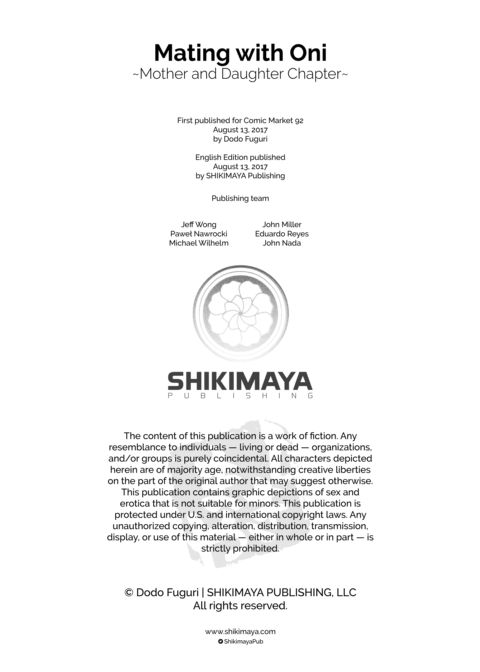 Mating with Oni
~Mother and Daughter Chapter~

First published for Comic Market 92
August 13, 2017
by Dodo Fuguri

English Edition published
August 13, 2017
by SHIKIMAYA Publishing

Publishing team

Jeff Wong
Paweł Nawrocki
Michael Wilhelm

John Miller
Eduardo Reyes
John Nada

SHIKIMAYA
PUBLISHING

The content of this publication is a work of fiction. Any resemblance to individuals — living or dead — organizations, and/or groups is purely coincidental. All characters depicted herein are of majority age, notwithstanding creative liberties on the part of the original author that may suggest otherwise. This publication contains graphic depictions of sex and erotica that is not suitable for minors. This publication is protected under U.S. and international copyright laws. Any unauthorized copying, alteration, distribution, transmission, display, or use of this material — either in whole or in part — is strictly prohibited.

© Dodo Fuguri | SHIKIMAYA PUBLISHING, LLC
All rights reserved.

www.shikimaya.com
ShikimayaPub